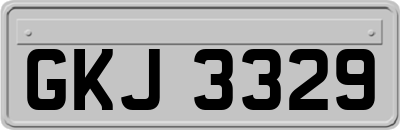 GKJ 3329